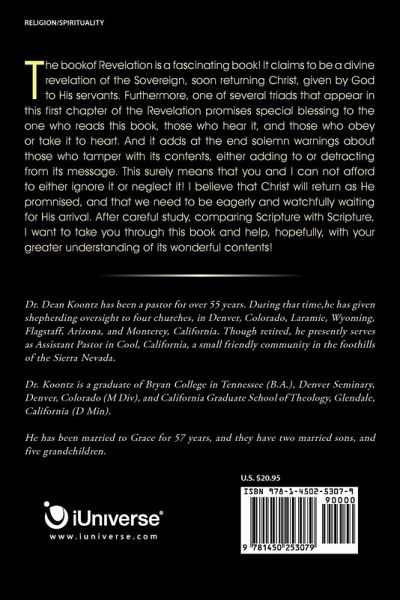 RELIGION/SPIRITUALITY

The bookof Revelation is a fascinating book! It claims to be a divine revelation of the Sovereign, soon returning Christ, given by God to His servants. Furthermore, one of several triads that appear in this first chapter of the Revelation promises special blessing to the one who reads this book, those who hear it, and those who obey or take it to heart. And it adds at the end solemn warnings about those who tamper with its contents, either adding to or detracting from its message. This surely means that you and I can not afford to either ignore it or neglect it! I believe that Christ will return as He promnised, and that we need to be eagerly and watchfully waiting for His arrival. After careful study, comparing Scripture with Scripture, I want to take you through this book and help, hopefully, with your greater understanding of its wonderful contents!

Dr. Dean Koontz has been a pastor for over 55 years. During that time,he has given shepherding oversight to four churches, in Denver, Colorado, Laramie, Wyoming, Flagstaff, Arizona, and Monterey, California. Though retired, he presently serves as Assistant Pastor in Cool, California, a small friendly community in the foothills of the Sierra Nevada.

Dr. Koontz is a graduate of Bryan College in Tennessee (B.A.), Denver Seminary, Denver, Colorado (M Div), and California Graduate School of Theology, Glendale, California (D Min).

He has been married to Grace for 57 years, and they have two married sons, and five grandchildren.

U.S. $20.95

ISBN 978-1-4502-5307-9

90000

9 781450 253079

iUniverse®
www.iuniverse.com